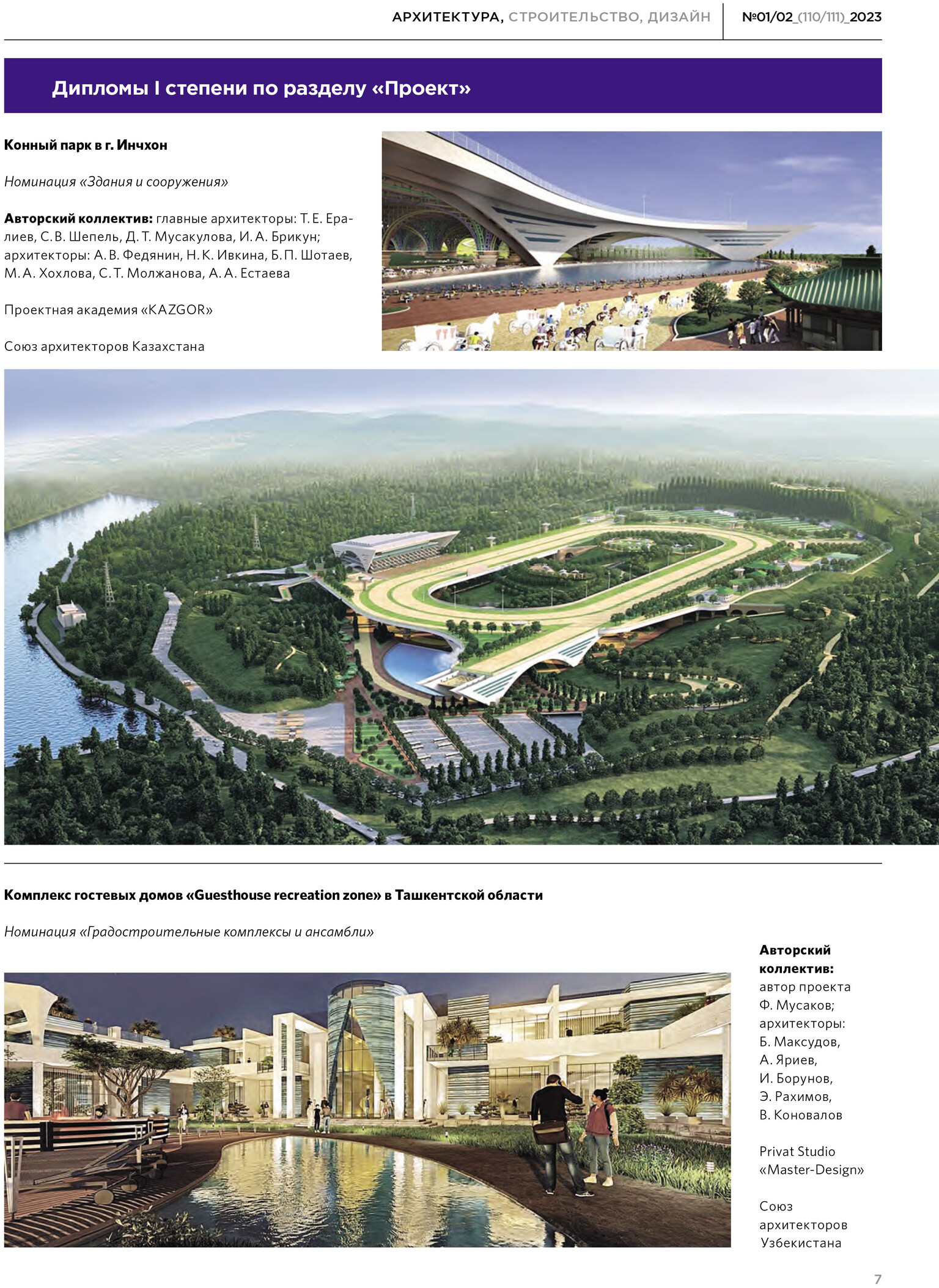 АРХИТЕКТУРА, СТРОИТЕЛЬСТВО, ДИЗАЙН №01/02_(110/111)_2023

Дипломы I степени по разделу «Проект»

Конный парк в г. Инчхон

Номинация «Здания и сооружения»

Авторский коллектив: главные архитекторы: Т. Е. Ералиев, С. В. Шепель, Д. Т. Мусакулова, И. А. Брикун; архитекторы: А. В. Федянин, Н. К. Ивкина, Б. П. Шотаев, М. А. Хохлова, С. Т. Молжанова, А. А. Естаева

Проектная академия «KAZGOR»

Союз архитекторов Казахстана

Комплекс гостевых домов «Guesthouse recreation zone» в Ташкентской области

Номинация «Градостроительные комплексы и ансамбли»

Авторский коллектив: автор проекта Ф. Мусаков; архитекторы: Б. Максудов, А. Яриев, И. Борунов, Э. Рахимов, В. Коновалов

Privat Studio «Master-Design»

Союз архитекторов Узбекистана

7